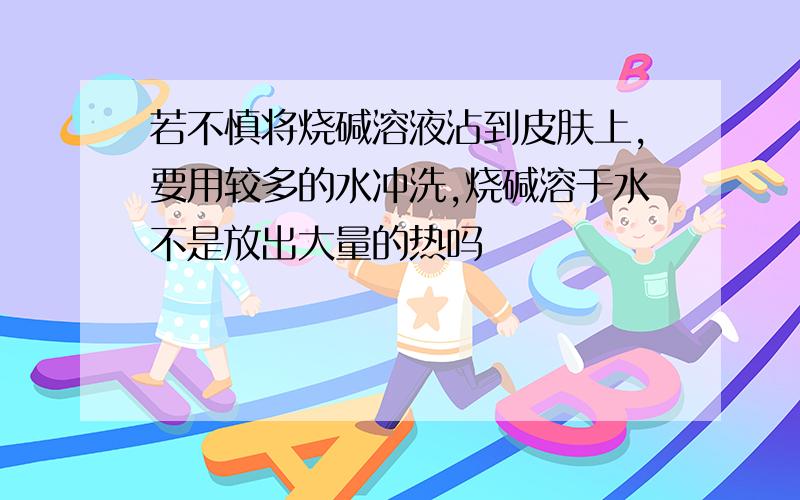 若不慎将烧碱溶液沾到皮肤上,要用较多的水冲洗,烧碱溶于水不是放出大量的热吗